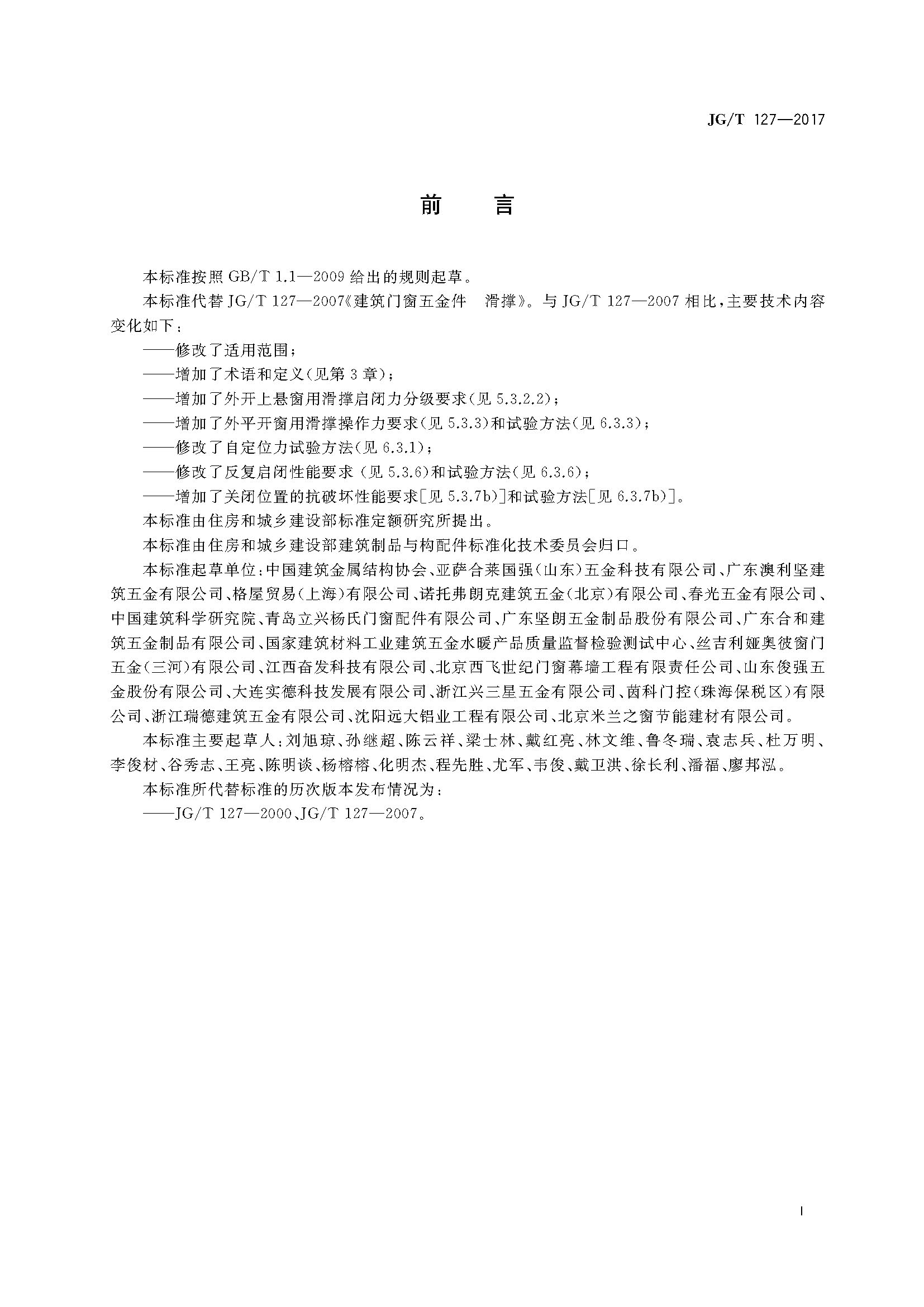 JG/T 127—2017

前　言

本标准按照 GB/T 1.1—2009 给出的规则起草。

本标准代替 JG/T 127—2007《建筑门窗五金件　滑撑》。与 JG/T 127—2007 相比，主要技术内容变化如下：

——修改了适用范围；

——增加了术语和定义(见第 3 章)；

——增加了外开上悬窗用滑撑启闭力分级要求(见 5.3.2.2)；

——增加了外平开窗用滑撑操作力要求(见 5.3.3)和试验方法(见 6.3.3)；

——修改了自定位力试验方法(见 6.3.1)；

——修改了反复启闭性能要求 (见 5.3.6)和试验方法(见 6.3.6)；

——增加了关闭位置的抗破坏性能要求[见 5.3.7b)]和试验方法[见 6.3.7b)]。

本标准由住房和城乡建设部标准定额研究所提出。

本标准由住房和城乡建设部建筑制品与构配件标准化技术委员会归口。

本标准起草单位：中国建筑金属结构协会、亚萨合莱国强(山东)五金科技有限公司、广东澳利坚建筑五金有限公司、格屋贸易(上海)有限公司、诺托弗朗克建筑五金(北京)有限公司、春光五金有限公司、中国建筑科学研究院、青岛立兴杨氏门窗配件有限公司、广东坚朗五金制品股份有限公司、广东合和建筑五金制品有限公司、国家建筑材料工业建筑五金水暖产品质量监督检验测试中心、丝吉利娅奥彼窗门五金(三河)有限公司、江西奋发科技有限公司、北京西飞世纪门窗幕墙工程有限责任公司、山东俊强五金股份有限公司、大连实德科技发展有限公司、浙江兴三星五金有限公司、茵科门控(珠海保税区)有限公司、浙江瑞德建筑五金有限公司、沈阳远大铝业工程有限公司、北京米兰之窗节能建材有限公司。

本标准主要起草人：刘旭琼、孙继超、陈云祥、梁士林、戴红亮、林文维、鲁冬瑞、袁志兵、杜万明、李俊材、谷秀志、王亮、陈明谈、杨榕榕、化明杰、程先胜、尤军、韦俊、戴卫洪、徐长利、潘福、廖邦泓。

本标准所代替标准的历次版本发布情况为：

——JG/T 127—2000、JG/T 127—2007。

I